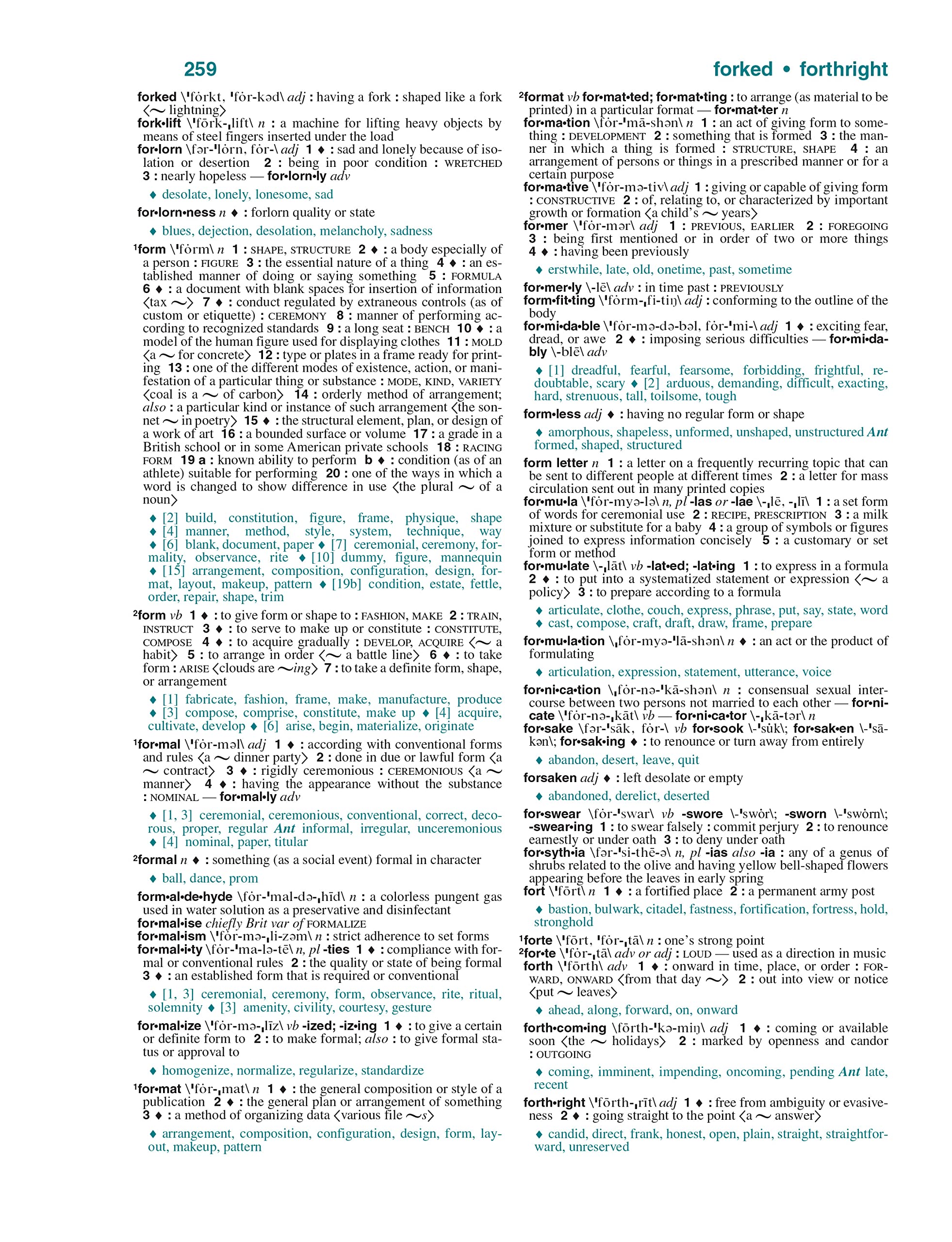 259

forked • forthright

forked \ˈfȯrkt, ˈfȯr-kəd\ adj : having a fork : shaped like a fork ⟨~ lightning⟩
fork•lift \ˈfōrk-ˌlift\ n : a machine for lifting heavy objects by means of steel fingers inserted under the load
for•lorn \fər-ˈlȯrn, fȯr-\ adj 1 ♦ : sad and lonely because of isolation or desertion 2 : being in poor condition : WRETCHED 3 : nearly hopeless — for•lorn•ly adv

♦ desolate, lonely, lonesome, sad

for•lorn•ness n ♦ : forlorn quality or state

♦ blues, dejection, desolation, melancholy, sadness

¹form \ˈfȯrm\ n 1 : SHAPE, STRUCTURE 2 ♦ : a body especially of a person : FIGURE 3 : the essential nature of a thing 4 ♦ : an established manner of doing or saying something 5 : FORMULA 6 ♦ : a document with blank spaces for insertion of information ⟨tax ~⟩ 7 ♦ : conduct regulated by extraneous controls (as of custom or etiquette) : CEREMONY 8 : manner of performing according to recognized standards 9 : a long seat : BENCH 10 ♦ : a model of the human figure used for displaying clothes 11 : MOLD ⟨a ~ for concrete⟩ 12 : type or plates in a frame ready for printing 13 : one of the different modes of existence, action, or manifestation of a particular thing or substance : MODE, KIND, VARIETY ⟨coal is a ~ of carbon⟩ 14 : orderly method of arrangement; also : a particular kind or instance of such arrangement ⟨the sonnet ~ in poetry⟩ 15 ♦ : the structural element, plan, or design of a work of art 16 : a bounded surface or volume 17 : a grade in a British school or in some American private schools 18 : RACING FORM 19 a : known ability to perform b ♦ : condition (as of an athlete) suitable for performing 20 : one of the ways in which a word is changed to show difference in use ⟨the plural ~ of a noun⟩

♦ [2] build, constitution, figure, frame, physique, shape ♦ [4] manner, method, style, system, technique, way ♦ [6] blank, document, paper ♦ [7] ceremonial, ceremony, formality, observance, rite ♦ [10] dummy, figure, mannequin ♦ [15] arrangement, composition, configuration, design, format, layout, makeup, pattern ♦ [19b] condition, estate, fettle, order, repair, shape, trim

²form vb 1 ♦ : to give form or shape to : FASHION, MAKE 2 : TRAIN, INSTRUCT 3 ♦ : to serve to make up or constitute : CONSTITUTE, COMPOSE 4 ♦ : to acquire gradually : DEVELOP, ACQUIRE ⟨~ a habit⟩ 5 : to arrange in order ⟨~ a battle line⟩ 6 ♦ : to take form : ARISE ⟨clouds are ~ing⟩ 7 : to take a definite form, shape, or arrangement

♦ [1] fabricate, fashion, frame, make, manufacture, produce ♦ [3] compose, comprise, constitute, make up ♦ [4] acquire, cultivate, develop ♦ [6] arise, begin, materialize, originate

¹for•mal \ˈfȯr-məl\ adj 1 ♦ : according with conventional forms and rules ⟨a ~ dinner party⟩ 2 : done in due or lawful form ⟨a ~ contract⟩ 3 ♦ : rigidly ceremonious : CEREMONIOUS ⟨a ~ manner⟩ 4 ♦ : having the appearance without the substance : NOMINAL — for•mal•ly adv

♦ [1, 3] ceremonial, ceremonious, conventional, correct, decorous, proper, regular Ant informal, irregular, unceremonious ♦ [4] nominal, paper, titular

²formal n ♦ : something (as a social event) formal in character

♦ ball, dance, prom

form•al•de•hyde \fȯr-ˈmal-də-ˌhīd\ n : a colorless pungent gas used in water solution as a preservative and disinfectant
for•mal•ise chiefly Brit var of FORMALIZE
for•mal•ism \ˈfȯr-mə-ˌli-zəm\ n : strict adherence to set forms
for•mal•i•ty \fȯr-ˈma-lə-tē\ n, pl -ties 1 ♦ : compliance with formal or conventional rules 2 : the quality or state of being formal 3 ♦ : an established form that is required or conventional

♦ [1, 3] ceremonial, ceremony, form, observance, rite, ritual, solemnity ♦ [3] amenity, civility, courtesy, gesture

for•mal•ize \ˈfȯr-mə-ˌlīz\ vb -ized; -iz•ing 1 ♦ : to give a certain or definite form to 2 : to make formal; also : to give formal status or approval to

♦ homogenize, normalize, regularize, standardize

¹for•mat \ˈfȯr-ˌmat\ n 1 ♦ : the general composition or style of a publication 2 ♦ : the general plan or arrangement of something 3 ♦ : a method of organizing data ⟨various file ~s⟩

♦ arrangement, composition, configuration, design, form, layout, makeup, pattern

²format vb for•mat•ted; for•mat•ting : to arrange (as material to be printed) in a particular format — for•mat•ter n
for•ma•tion \fȯr-ˈmā-shən\ n 1 : an act of giving form to something : DEVELOPMENT 2 : something that is formed 3 : the manner in which a thing is formed : STRUCTURE, SHAPE 4 : an arrangement of persons or things in a prescribed manner or for a certain purpose
for•ma•tive \ˈfȯr-mə-tiv\ adj 1 : giving or capable of giving form : CONSTRUCTIVE 2 : of, relating to, or characterized by important growth or formation ⟨a child's ~ years⟩
for•mer \ˈfȯr-mər\ adj 1 : PREVIOUS, EARLIER 2 : FOREGOING 3 : being first mentioned or in order of two or more things 4 ♦ : having been previously

♦ erstwhile, late, old, onetime, past, sometime

for•mer•ly \-lē\ adv : in time past : PREVIOUSLY
form•fit•ting \ˈfȯrm-ˌfi-tiŋ\ adj : conforming to the outline of the body
for•mi•da•ble \ˈfȯr-mə-də-bəl, fȯr-ˈmi-\ adj 1 ♦ : exciting fear, dread, or awe 2 ♦ : imposing serious difficulties — for•mi•da•bly \-blē\ adv

♦ [1] dreadful, fearful, fearsome, forbidding, frightful, redoubtable, scary ♦ [2] arduous, demanding, difficult, exacting, hard, strenuous, tall, toilsome, tough

form•less adj ♦ : having no regular form or shape

♦ amorphous, shapeless, unformed, unshaped, unstructured Ant formed, shaped, structured

form letter n 1 : a letter on a frequently recurring topic that can be sent to different people at different times 2 : a letter for mass circulation sent out in many printed copies
for•mu•la \ˈfȯr-myə-lə\ n, pl -las or -lae \-ˌlē, -ˌlī\ 1 : a set form of words for ceremonial use 2 : RECIPE, PRESCRIPTION 3 : a milk mixture or substitute for a baby 4 : a group of symbols or figures joined to express information concisely 5 : a customary or set form or method
for•mu•late \-ˌlāt\ vb -lat•ed; -lat•ing 1 : to express in a formula 2 ♦ : to put into a systematized statement or expression ⟨~ a policy⟩ 3 : to prepare according to a formula

♦ articulate, clothe, couch, express, phrase, put, say, state, word ♦ cast, compose, craft, draft, draw, frame, prepare

for•mu•la•tion \ˌfȯr-myə-ˈlā-shən\ n ♦ : an act or the product of formulating

♦ articulation, expression, statement, utterance, voice

for•ni•ca•tion \ˌfȯr-nə-ˈkā-shən\ n : consensual sexual intercourse between two persons not married to each other — for•ni•cate \ˈfȯr-nə-ˌkāt\ vb — for•ni•ca•tor \-ˌkā-tər\ n
for•sake \fər-ˈsāk, fȯr-\ vb for•sook \-ˈsu̇k\; for•sak•en \-ˈsā-kən\; for•sak•ing ♦ : to renounce or turn away from entirely

♦ abandon, desert, leave, quit

forsaken adj ♦ : left desolate or empty

♦ abandoned, derelict, deserted

for•swear \fȯr-ˈswar\ vb -swore \-ˈswȯr\; -sworn \-ˈswȯrn\; -swear•ing 1 : to swear falsely : commit perjury 2 : to renounce earnestly or under oath 3 : to deny under oath
for•syth•ia \fər-ˈsi-thē-ə\ n, pl -ias also -ia : any of a genus of shrubs related to the olive and having yellow bell-shaped flowers appearing before the leaves in early spring
fort \ˈfōrt\ n 1 ♦ : a fortified place 2 : a permanent army post

♦ bastion, bulwark, citadel, fastness, fortification, fortress, hold, stronghold

¹forte \ˈfōrt, ˈfȯr-ˌtā\ n : one's strong point
²for•te \ˈfȯr-ˌtā\ adv or adj : LOUD — used as a direction in music
forth \ˈfōrth\ adv 1 ♦ : onward in time, place, or order : FORWARD, ONWARD ⟨from that day ~⟩ 2 : out into view or notice ⟨put ~ leaves⟩

♦ ahead, along, forward, on, onward

forth•com•ing \fōrth-ˈkə-miŋ\ adj 1 ♦ : coming or available soon ⟨the ~ holidays⟩ 2 : marked by openness and candor : OUTGOING

♦ coming, imminent, impending, oncoming, pending Ant late, recent

forth•right \ˈfōrth-ˌrīt\ adj 1 ♦ : free from ambiguity or evasiveness 2 ♦ : going straight to the point ⟨a ~ answer⟩

♦ candid, direct, frank, honest, open, plain, straight, straightforward, unreserved